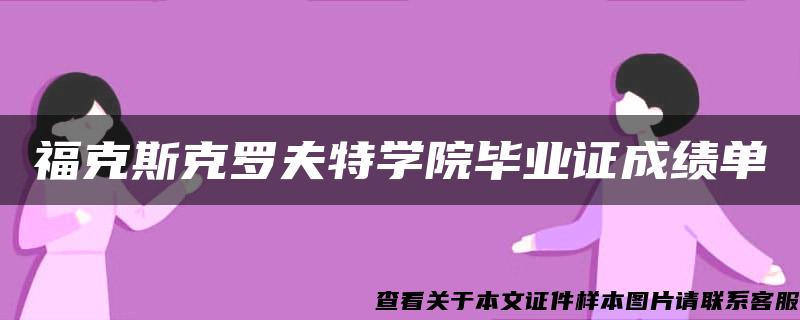 福克斯克罗夫特学院毕业证成绩单

查看关于本文证件样本图片请联系客服